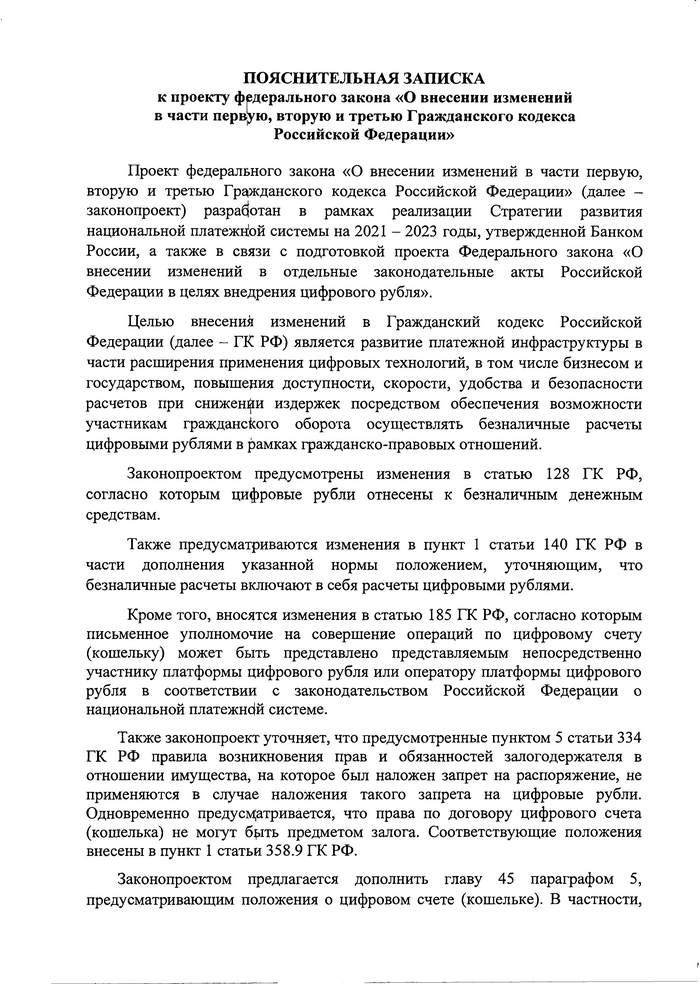 ПОЯСНИТЕЛЬНАЯ ЗАПИСКА
к проекту федерального закона «О внесении изменений в части первую, вторую и третью Гражданского кодекса Российской Федерации»

Проект федерального закона «О внесении изменений в части первую, вторую и третью Гражданского кодекса Российской Федерации» (далее – законопроект) разработан в рамках реализации Стратегии развития национальной платежной системы на 2021 – 2023 годы, утвержденной Банком России, а также в связи с подготовкой проекта Федерального закона «О внесении изменений в отдельные законодательные акты Российской Федерации в целях внедрения цифрового рубля».

Целью внесения изменений в Гражданский кодекс Российской Федерации (далее – ГК РФ) является развитие платежной инфраструктуры в части расширения применения цифровых технологий, в том числе бизнесом и государством, повышения доступности, скорости, удобства и безопасности расчетов при снижении издержек посредством обеспечения возможности участникам гражданского оборота осуществлять безналичные расчеты цифровыми рублями в рамках гражданско-правовых отношений.

Законопроектом предусмотрены изменения в статью 128 ГК РФ, согласно которым цифровые рубли отнесены к безналичным денежным средствам.

Также предусматриваются изменения в пункт 1 статьи 140 ГК РФ в части дополнения указанной нормы положением, уточняющим, что безналичные расчеты включают в себя расчеты цифровыми рублями.

Кроме того, вносятся изменения в статью 185 ГК РФ, согласно которым письменное уполномочие на совершение операций по цифровому счету (кошельку) может быть представлено представляемым непосредственно участнику платформы цифрового рубля или оператору платформы цифрового рубля в соответствии с законодательством Российской Федерации о национальной платежной системе.

Также законопроект уточняет, что предусмотренные пунктом 5 статьи 334 ГК РФ правила возникновения прав и обязанностей залогодержателя в отношении имущества, на которое был наложен запрет на распоряжение, не применяются в случае наложения такого запрета на цифровые рубли. Одновременно предусматривается, что права по договору цифрового счета (кошелька) не могут быть предметом залога. Соответствующие положения внесены в пункт 1 статьи 358.9 ГК РФ.

Законопроектом предлагается дополнить главу 45 параграфом 5, предусматривающим положения о цифровом счете (кошельке). В частности,